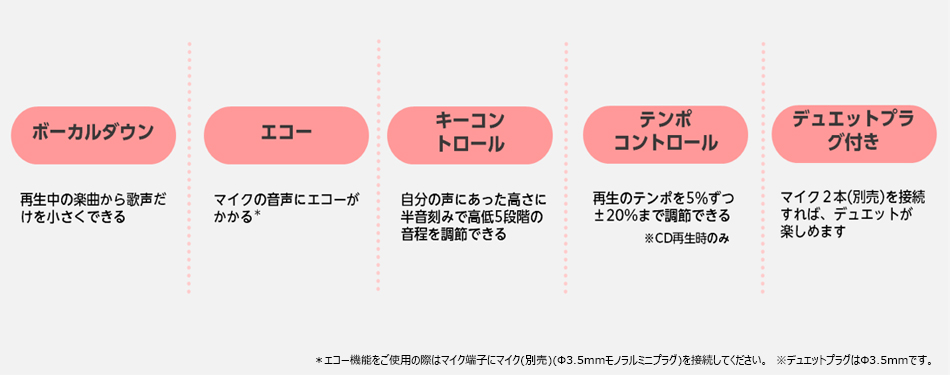 ボーカルダウン

再生中の楽曲から歌声だけを小さくできる

エコー

マイクの音声にエコーがかかる*

キーコントロール

自分の声にあった高さに半音刻みで高低5段階の音程を調節できる

テンポコントロール

再生のテンポを5%ずつ±20%まで調節できる

※CD再生時のみ

デュエットプラグ付き

マイク２本(別売)を接続すれば、デュエットが楽しめます

＊エコー機能をご使用の際はマイク端子にマイク(別売)(Φ3.5mmモノラルミニプラグ)を接続してください。 ※デュエットプラグはΦ3.5mmです。